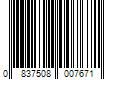 0 837508 007671